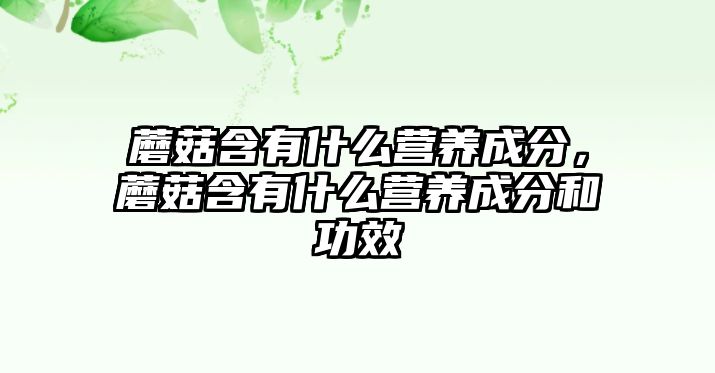 蘑菇含有什么营养成分，蘑菇含有什么营养成分和功效